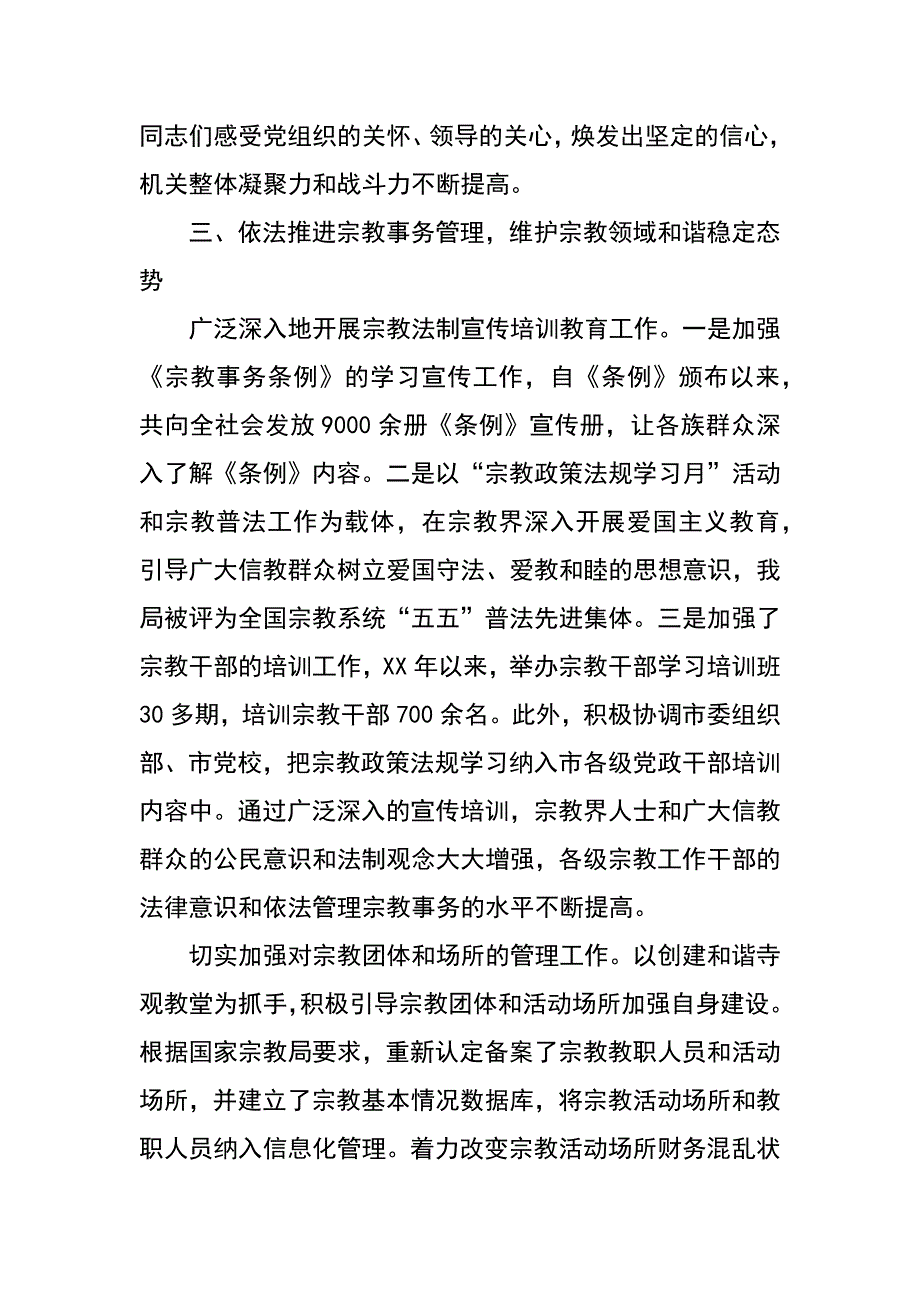 同志们感受党组织的关怀、领导的关心，焕发出坚定的信心，机关整体凝聚力和战斗力不断提高。

三、依法推进宗教事务管理，维护宗教领域和谐稳定态势

广泛深入地开展宗教法制宣传培训教育工作。一是加强《宗教事务条例》的学习宣传工作，自《条例》颁布以来，共向全社会发放9000余册《条例》宣传册，让各族群众深入了解《条例》内容。二是以“宗教政策法规学习月”活动和宗教普法工作为载体，在宗教界深入开展爱国主义教育，引导广大信教群众树立爱国守法、爱教和睦的思想意识，我局被评为全国宗教系统“五五”普法先进集体。三是加强了宗教干部的培训工作，XX年以来，举办宗教干部学习培训班30多期，培训宗教干部700余名。此外，积极协调市委组织部、市党校，把宗教政策法规学习纳入市各级党政干部培训内容中。通过广泛深入的宣传培训，宗教界人士和广大信教群众的公民意识和法制观念大大增强，各级宗教工作干部的法律意识和依法管理宗教事务的水平不断提高。

切实加强对宗教团体和场所的管理工作。以创建和谐寺观教堂为抓手，积极引导宗教团体和活动场所加强自身建设。根据国家宗教局要求，重新认定备案了宗教教职人员和活动场所，并建立了宗教基本情况数据库，将宗教活动场所和教职人员纳入信息化管理。着力改变宗教活动场所财务混乱状